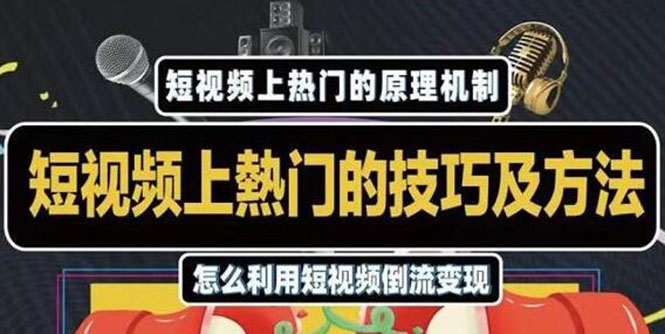 短视频上热门的原理机制

短视频上熱门的技巧及方法

怎么利用短视频倒流变现